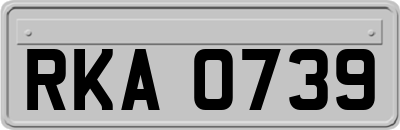 RKA 0739